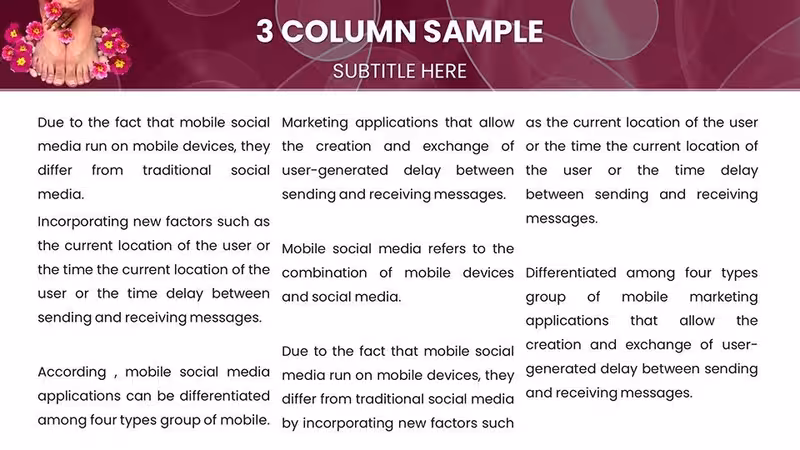 3 COLUMN SAMPLE

SUBTITLE HERE

Due to the fact that mobile social media run on mobile devices, they differ from traditional social media.

Incorporating new factors such as the current location of the user or the time the current location of the user or the time delay between sending and receiving messages.

According , mobile social media applications can be differentiated among four types group of mobile.

Marketing applications that allow the creation and exchange of user-generated delay between sending and receiving messages.

Mobile social media refers to the combination of mobile devices and social media.

Due to the fact that mobile social media run on mobile devices, they differ from traditional social media by incorporating new factors such

as the current location of the user or the time the current location of the user or the time delay between sending and receiving messages.

Differentiated among four types group of mobile marketing applications that allow the creation and exchange of user-generated delay between sending and receiving messages.